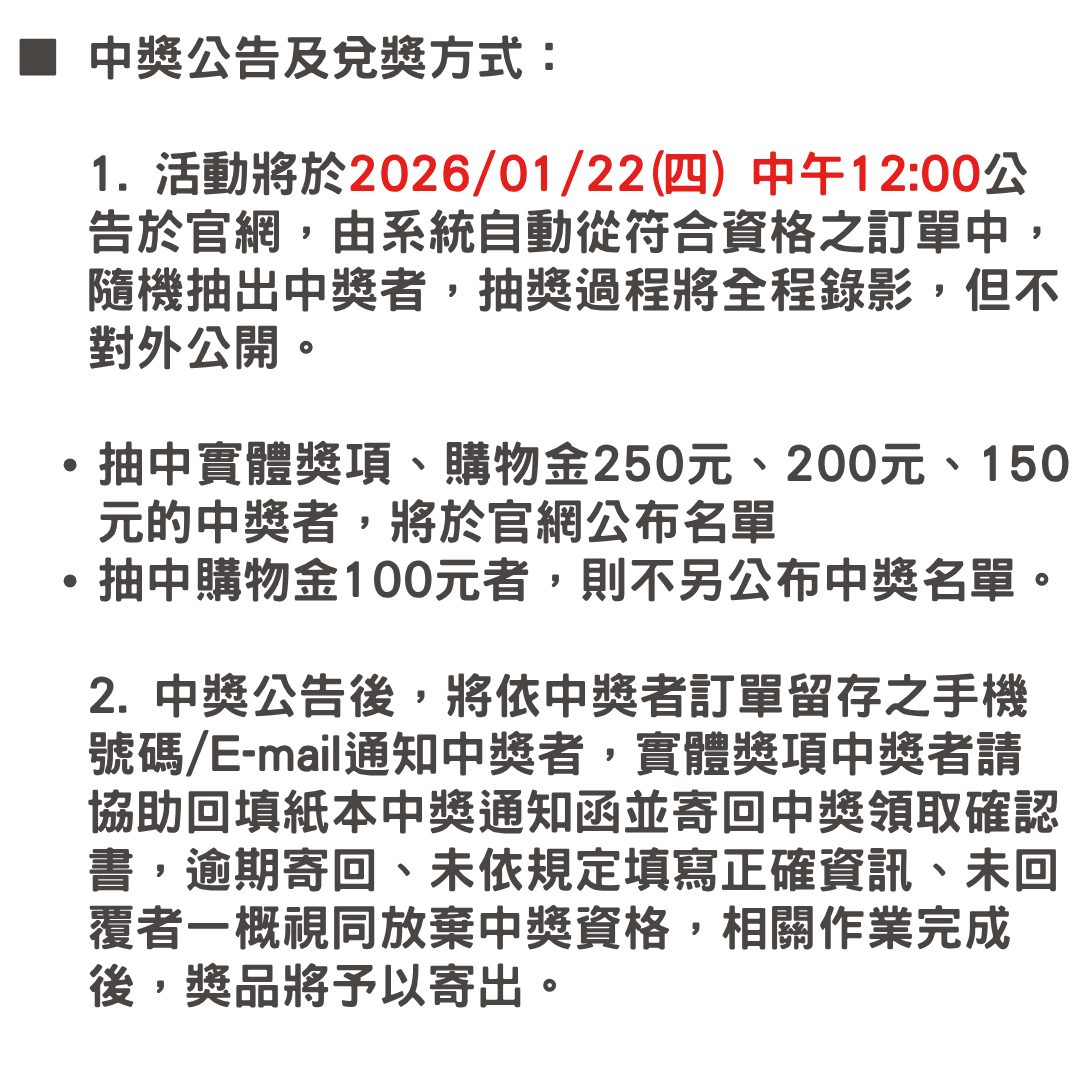 ■ 中獎公告及兌獎方式：

1. 活動將於2026/01/22(四) 中午12:00公告於官網，由系統自動從符合資格之訂單中，隨機抽出中獎者，抽獎過程將全程錄影，但不對外公開。

• 抽中實體獎項、購物金250元、200元、150元的中獎者，將於官網公布名單
• 抽中購物金100元者，則不另公布中獎名單。

2. 中獎公告後，將依中獎者訂單留存之手機號碼/E-mail通知中獎者，實體獎項中獎者請協助回填紙本中獎通知函並寄回中獎領取確認書，逾期寄回、未依規定填寫正確資訊、未回覆者一概視同放棄中獎資格，相關作業完成後，獎品將予以寄出。